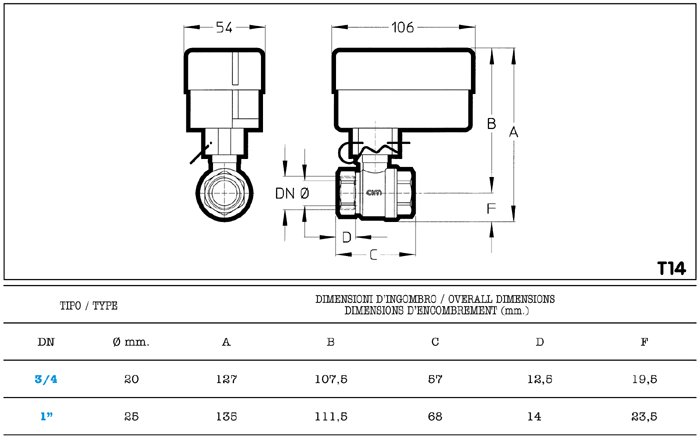 54

106

B

A

DN Ø

cim

F

D

C

T14

| TIPO / TYPE | | DIMENSIONI D'INGOMBRO / OVERALL DIMENSIONS DIMENSIONS D'ENCOMBREMENT (mm.) | | | | |
|---|---|---|---|---|---|---|
| DN | Ø mm. | A | B | C | D | F |
| 3/4 | 20 | 127 | 107,5 | 57 | 12,5 | 19,5 |
| 1" | 25 | 135 | 111,5 | 68 | 14 | 23,5 |